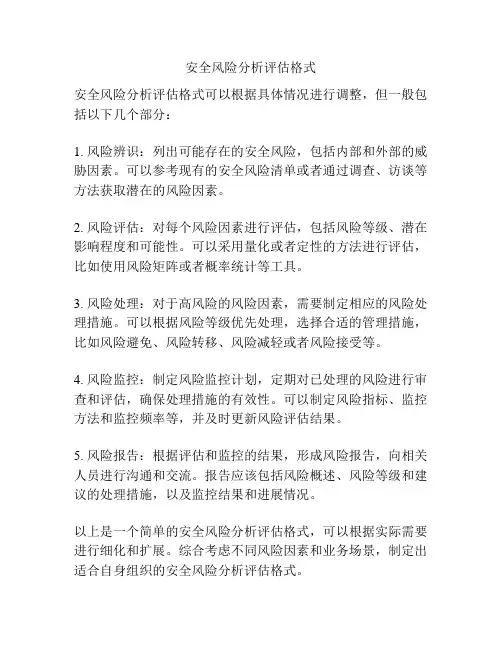 安全风险分析评估格式

安全风险分析评估格式可以根据具体情况进行调整，但一般包括以下几个部分：

1. 风险辨识：列出可能存在的安全风险，包括内部和外部的威胁因素。可以参考现有的安全风险清单或者通过调查、访谈等方法获取潜在的风险因素。

2. 风险评估：对每个风险因素进行评估，包括风险等级、潜在影响程度和可能性。可以采用量化或者定性的方法进行评估，比如使用风险矩阵或者概率统计等工具。

3. 风险处理：对于高风险的风险因素，需要制定相应的风险处理措施。可以根据风险等级优先处理，选择合适的管理措施，比如风险避免、风险转移、风险减轻或者风险接受等。

4. 风险监控：制定风险监控计划，定期对已处理的风险进行审查和评估，确保处理措施的有效性。可以制定风险指标、监控方法和监控频率等，并及时更新风险评估结果。

5. 风险报告：根据评估和监控的结果，形成风险报告，向相关人员进行沟通和交流。报告应该包括风险概述、风险等级和建议的处理措施，以及监控结果和进展情况。

以上是一个简单的安全风险分析评估格式，可以根据实际需要进行细化和扩展。综合考虑不同风险因素和业务场景，制定出适合自身组织的安全风险分析评估格式。